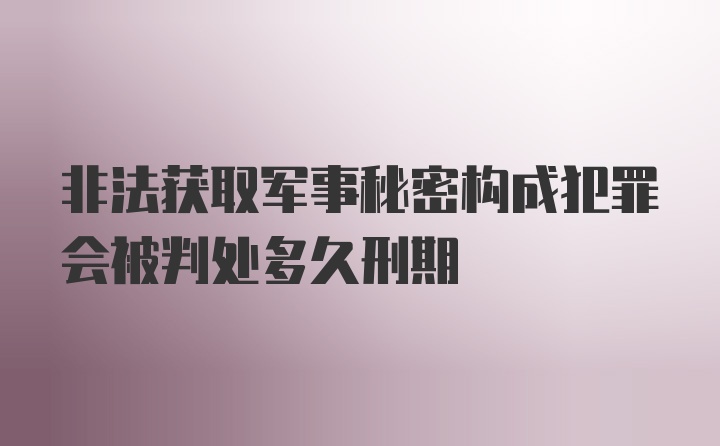 非法获取军事秘密构成犯罪会被判处多久刑期